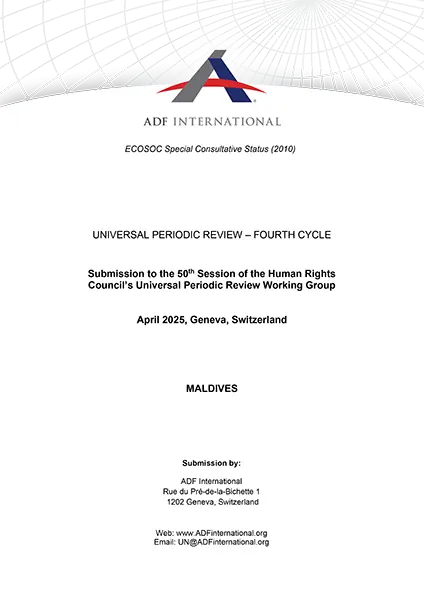 ADF INTERNATIONAL

ECOSOC Special Consultative Status (2010)

UNIVERSAL PERIODIC REVIEW – FOURTH CYCLE

Submission to the 50$^{th}$ Session of the Human Rights Council's Universal Periodic Review Working Group

April 2025, Geneva, Switzerland

MALDIVES

Submission by:

ADF International
Rue du Pré-de-la-Bichette 1
1202 Geneva, Switzerland

Web: www.ADFinternational.org
Email: UN@ADFinternational.org